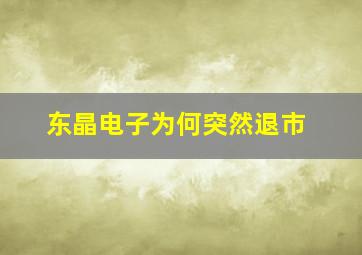 东晶电子为何突然退市